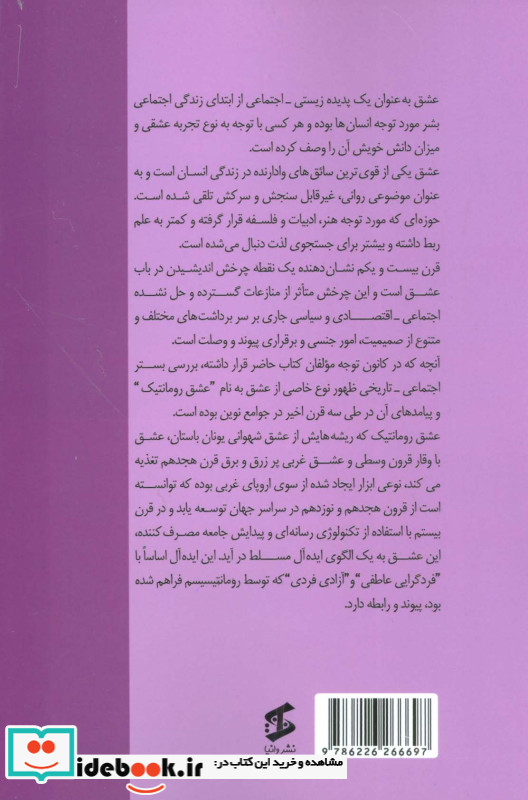 عشق به‌عنوان یک پدیده زیستی ـ اجتماعی از ابتدای زندگی اجتماعی بشر مورد توجه انسان‌ها بوده و هر کسی با توجه به نوع تجربه عشقی و میزان دانش خویش آن را وصف کرده است.
عشق یکی از قوی‌ترین سائق‌های وادارنده در زندگی انسان است و به عنوان موضوعی روانی، غیرقابل سنجش و سرکش تلقی شده است. حوزه‌ای که مورد توجه هنر، ادبیات و فلسفه قرار گرفته و کمتر به علم ربط داشته و بیشتر برای جستجوی لذت دنبال می‌شده است.
قرن بیست و یکم نشان‌دهنده یک نقطه چرخش اندیشیدن در باب عشق است و این چرخش متأثر از منازعات گسترده و حل نشده اجتماعی ـ اقتصادی و سیاسی جاری بر سر برداشت‌های مختلف و متنوع از صمیمیت، امور جنسی و برقراری پیوند و وصلت است.
آنچه که در کانون توجه مؤلفان کتاب حاضر قرار داشته، بررسی بستر اجتماعی ـ تاریخی ظهور نوع خاصی از عشق به نام "عشق رومانتیک" و پیامدهای آن در طی سه قرن اخیر در جوامع نوین بوده است.
عشق رومانتیک که ریشه‌هایش از عشق شهوانی یونان باستان، عشق با وقار قرون وسطی و عشق غربی پر زرق و برق قرن هجدهم تغذیه می کند، نوعی ابزار ایجاد شده از سوی اروپای غربی بوده که توانسته است از قرون هجدهم و نوزدهم در سراسر جهان توسعه یابد و در قرن بیستم با استفاده از تکنولوژی رسانه‌ای و پیدایش جامعه مصرف کننده، این عشق به یک الگوی ایده‌آل مسلط در آید. این ایده‌آل اساساً با "فردگرایی عاطفی" و "آزادی فردی" که توسط رومانتیسیسم فراهم شده بود، پیوند و رابطه دارد.
نشر وانیا
9 786226 266697
idebook.ir مشاهده و خرید این کتاب در: